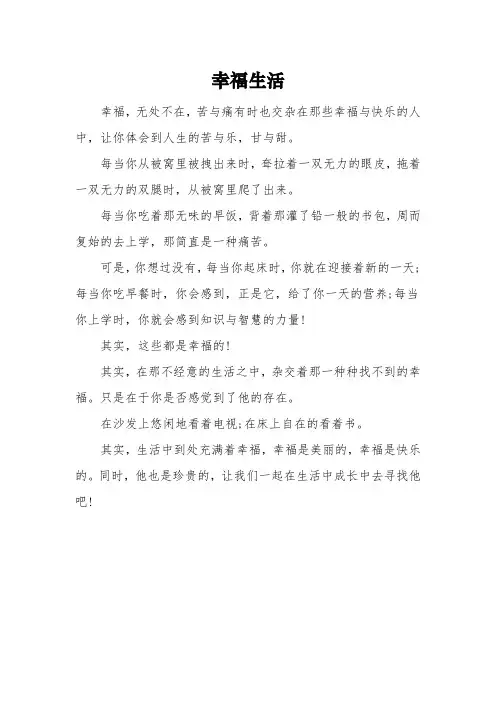 幸福生活

幸福，无处不在，苦与痛有时也交杂在那些幸福与快乐的人中，让你体会到人生的苦与乐，甘与甜。

每当你从被窝里被拽出来时，耷拉着一双无力的眼皮，拖着一双无力的双腿时，从被窝里爬了出来。

每当你吃着那无味的早饭，背着那灌了铅一般的书包，周而复始的去上学，那简直是一种痛苦。

可是，你想过没有，每当你起床时，你就在迎接着新的一天；每当你吃早餐时，你会感到，正是它，给了你一天的营养；每当你上学时，你就会感到知识与智慧的力量！

其实，这些都是幸福的！

其实，在那不经意的生活之中，杂交着那一种种找不到的幸福。只是在于你是否感觉到了他的存在。

在沙发上悠闲地看着电视；在床上自在的看着书。

其实，生活中到处充满着幸福，幸福是美丽的，幸福是快乐的。同时，他也是珍贵的，让我们一起在生活中成长中去寻找他吧！